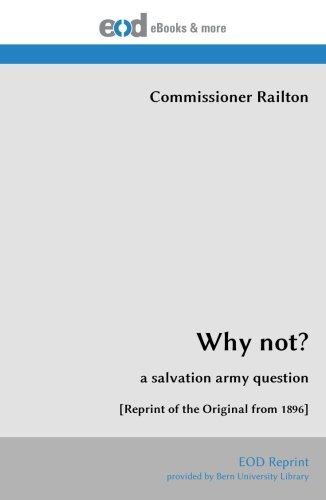 eod eBooks & more

Commissioner Railton

Why not?

a salvation army question

[Reprint of the Original from 1896]

EOD Reprint
provided by Bern University Library